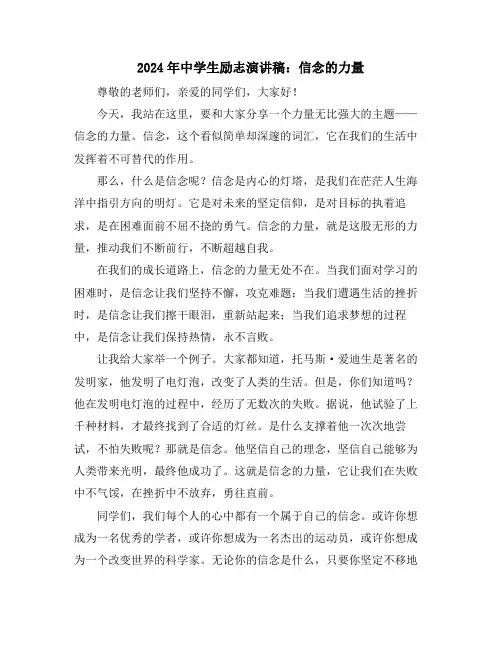 2024年中学生励志演讲稿：信念的力量

尊敬的老师们，亲爱的同学们，大家好！

今天，我站在这里，要和大家分享一个力量无比强大的主题——信念的力量。信念，这个看似简单却深邃的词汇，它在我们的生活中发挥着不可替代的作用。

那么，什么是信念呢？信念是内心的灯塔，是我们在茫茫人生海洋中指引方向的明灯。它是对未来的坚定信仰，是对目标的执着追求，是在困难面前不屈不挠的勇气。信念的力量，就是这股无形的力量，推动我们不断前行，不断超越自我。

在我们的成长道路上，信念的力量无处不在。当我们面对学习的困难时，是信念让我们坚持不懈，攻克难题；当我们遭遇生活的挫折时，是信念让我们擦干眼泪，重新站起来；当我们追求梦想的过程中，是信念让我们保持热情，永不言败。

让我给大家举一个例子。大家都知道，托马斯·爱迪生是著名的发明家，他发明了电灯泡，改变了人类的生活。但是，你们知道吗？他在发明电灯泡的过程中，经历了无数次的失败。据说，他试验了上千种材料，才最终找到了合适的灯丝。是什么支撑着他一次次地尝试，不怕失败呢？那就是信念。他坚信自己的理念，坚信自己能够为人类带来光明，最终他成功了。这就是信念的力量，它让我们在失败中不气馁，在挫折中不放弃，勇往直前。

同学们，我们每个人的心中都有一个属于自己的信念。或许你想成为一名优秀的学者，或许你想成为一名杰出的运动员，或许你想成为一个改变世界的科学家。无论你的信念是什么，只要你坚定不移地